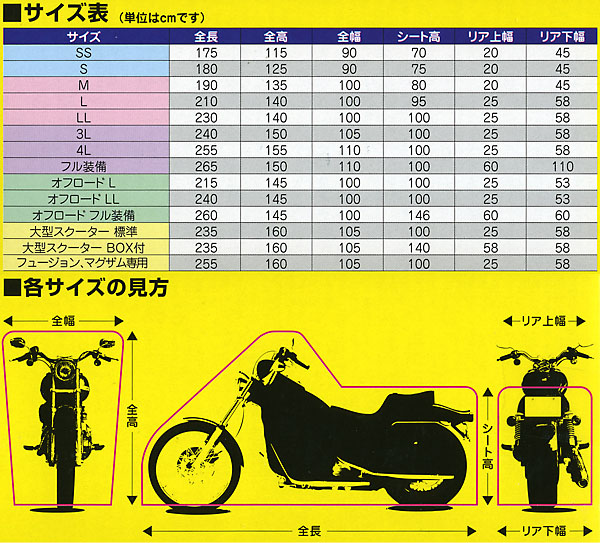 ■サイズ表（単位はcmです）

| サイズ | 全長 | 全高 | 全幅 | シート高 | リア上幅 | リア下幅 |
|---|---|---|---|---|---|---|
| SS | 175 | 115 | 90 | 70 | 20 | 45 |
| S | 180 | 125 | 90 | 75 | 20 | 45 |
| M | 190 | 135 | 100 | 80 | 20 | 45 |
| L | 210 | 140 | 100 | 95 | 25 | 58 |
| LL | 230 | 140 | 100 | 100 | 25 | 58 |
| 3L | 240 | 150 | 105 | 100 | 25 | 58 |
| 4L | 255 | 155 | 110 | 100 | 25 | 58 |
| フル装備 | 265 | 150 | 110 | 100 | 60 | 110 |
| オフロード L | 215 | 145 | 100 | 100 | 25 | 53 |
| オフロード LL | 240 | 145 | 100 | 100 | 25 | 53 |
| オフロード フル装備 | 260 | 145 | 100 | 146 | 60 | 60 |
| 大型スクーター 標準 | 235 | 160 | 105 | 100 | 25 | 58 |
| 大型スクーター BOX付 | 235 | 160 | 105 | 140 | 58 | 58 |
| フュージョン、マグザム専用 | 255 | 160 | 105 | 100 | 25 | 58 |

■各サイズの見方

全幅

全高

全長

シート高

リア上幅

リア下幅